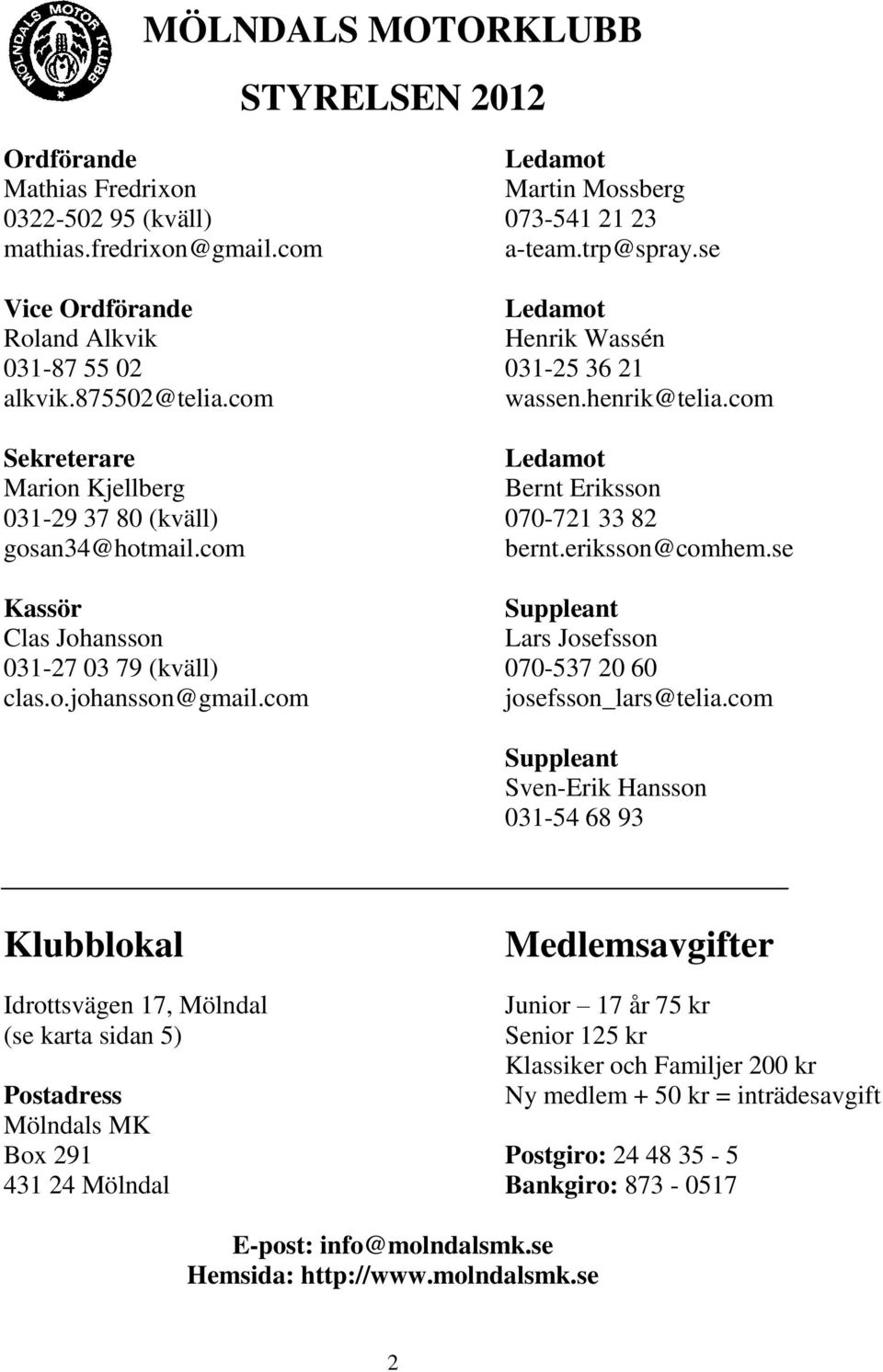 MÖLNDALS MOTOR KLUBB

MÖLNDALS MOTORKLUBB

STYRELSEN 2012

Ordförande
Mathias Fredrixon
0322-502 95 (kväll)
mathias.fredrixon@gmail.com

Vice Ordförande
Roland Alkvik
031-87 55 02
alkvik.875502@telia.com

Sekreterare
Marion Kjellberg
031-29 37 80 (kväll)
gosan34@hotmail.com

Kassör
Clas Johansson
031-27 03 79 (kväll)
clas.o.johansson@gmail.com

Ledamot
Martin Mossberg
073-541 21 23
a-team.trp@spray.se

Ledamot
Henrik Wassén
031-25 36 21
wassen.henrik@telia.com

Ledamot
Bernt Eriksson
070-721 33 82
bernt.eriksson@comhem.se

Suppleant
Lars Josefsson
070-537 20 60
josefsson_lars@telia.com

Suppleant
Sven-Erik Hansson
031-54 68 93

Klubblokal

Idrottsvägen 17, Mölndal
(se karta sidan 5)

Postadress
Mölndals MK
Box 291
431 24 Mölndal

Medlemsavgifter

Junior – 17 år 75 kr
Senior 125 kr
Klassiker och Familjer 200 kr
Ny medlem + 50 kr = inträdesavgift

Postgiro: 24 48 35 - 5
Bankgiro: 873 - 0517

E-post: info@molndalsmk.se
Hemsida: http://www.molndalsmk.se

2